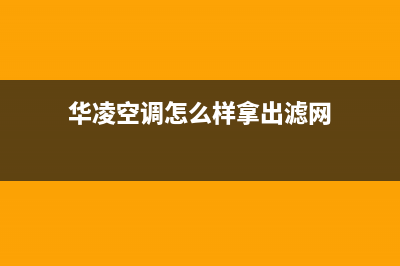 华凌空调怎么样拿出滤网